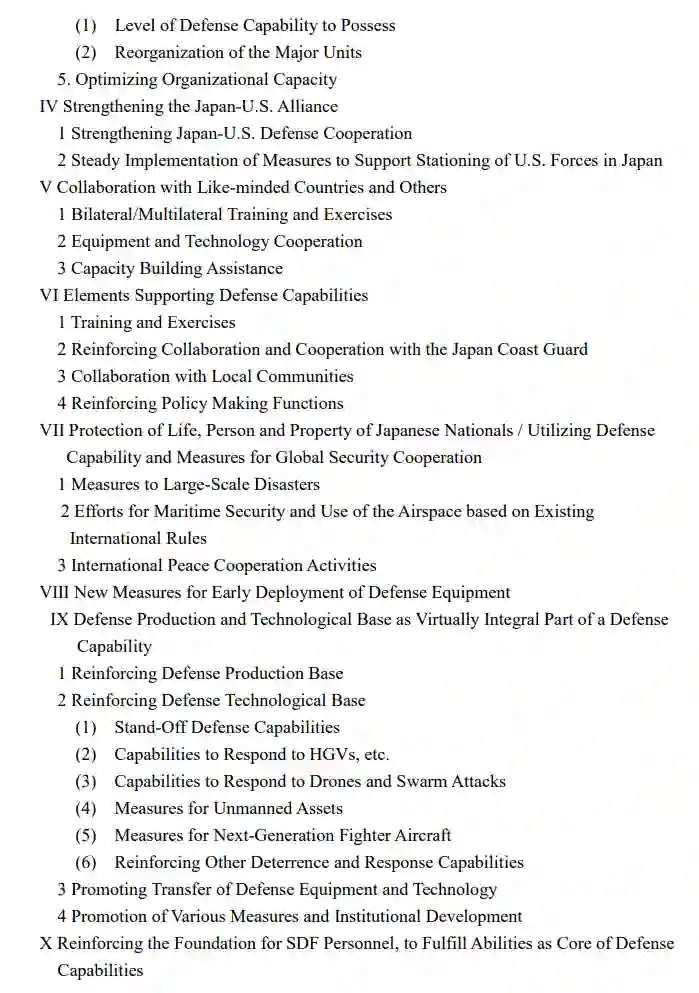 (1) Level of Defense Capability to Possess
(2) Reorganization of the Major Units
5. Optimizing Organizational Capacity
IV Strengthening the Japan-U.S. Alliance
1 Strengthening Japan-U.S. Defense Cooperation
2 Steady Implementation of Measures to Support Stationing of U.S. Forces in Japan
V Collaboration with Like-minded Countries and Others
1 Bilateral/Multilateral Training and Exercises
2 Equipment and Technology Cooperation
3 Capacity Building Assistance
VI Elements Supporting Defense Capabilities
1 Training and Exercises
2 Reinforcing Collaboration and Cooperation with the Japan Coast Guard
3 Collaboration with Local Communities
4 Reinforcing Policy Making Functions
VII Protection of Life, Person and Property of Japanese Nationals / Utilizing Defense Capability and Measures for Global Security Cooperation
1 Measures to Large-Scale Disasters
2 Efforts for Maritime Security and Use of the Airspace based on Existing International Rules
3 International Peace Cooperation Activities
VIII New Measures for Early Deployment of Defense Equipment
IX Defense Production and Technological Base as Virtually Integral Part of a Defense Capability
1 Reinforcing Defense Production Base
2 Reinforcing Defense Technological Base
(1) Stand-Off Defense Capabilities
(2) Capabilities to Respond to HGVs, etc.
(3) Capabilities to Respond to Drones and Swarm Attacks
(4) Measures for Unmanned Assets
(5) Measures for Next-Generation Fighter Aircraft
(6) Reinforcing Other Deterrence and Response Capabilities
3 Promoting Transfer of Defense Equipment and Technology
4 Promotion of Various Measures and Institutional Development
X Reinforcing the Foundation for SDF Personnel, to Fulfill Abilities as Core of Defense Capabilities